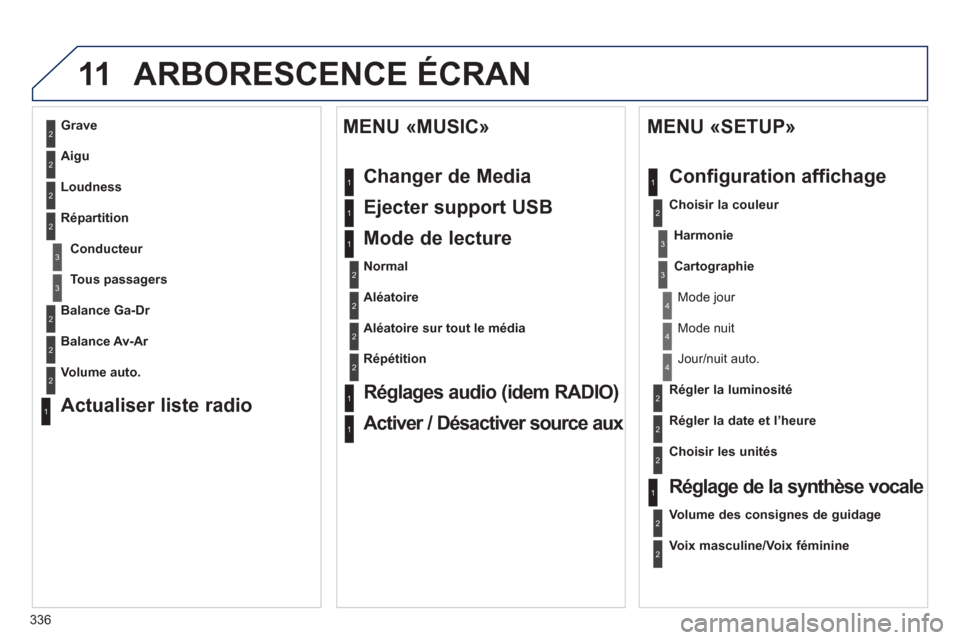 11 ARBORESCENCE ÉCRAN

2 Grave
2 Aigu
2 Loudness
2 Répartition
3 Conducteur
3 Tous passagers
2 Balance Ga-Dr
2 Balance Av-Ar
2 Volume auto.
1 Actualiser liste radio

MENU «MUSIC»

1 Changer de Media
1 Ejecter support USB
1 Mode de lecture
2 Normal
2 Aléatoire
2 Aléatoire sur tout le média
2 Répétition
1 Réglages audio (idem RADIO)
1 Activer / Désactiver source aux

MENU «SETUP»

1 Configuration affichage
2 Choisir la couleur
3 Harmonie
3 Cartographie
4 Mode jour
4 Mode nuit
4 Jour/nuit auto.
2 Régler la luminosité
2 Régler la date et l'heure
2 Choisir les unités
1 Réglage de la synthèse vocale
2 Volume des consignes de guidage
2 Voix masculine/Voix féminine

336

carmanualsonline.info